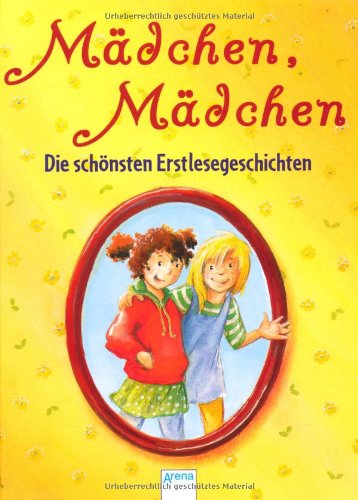 Urheberrechtlich geschütztes Material

Mädchen, Mädchen

Die schönsten Erstlesegeschichten

Arena

Urheberrechtlich geschütztes Material